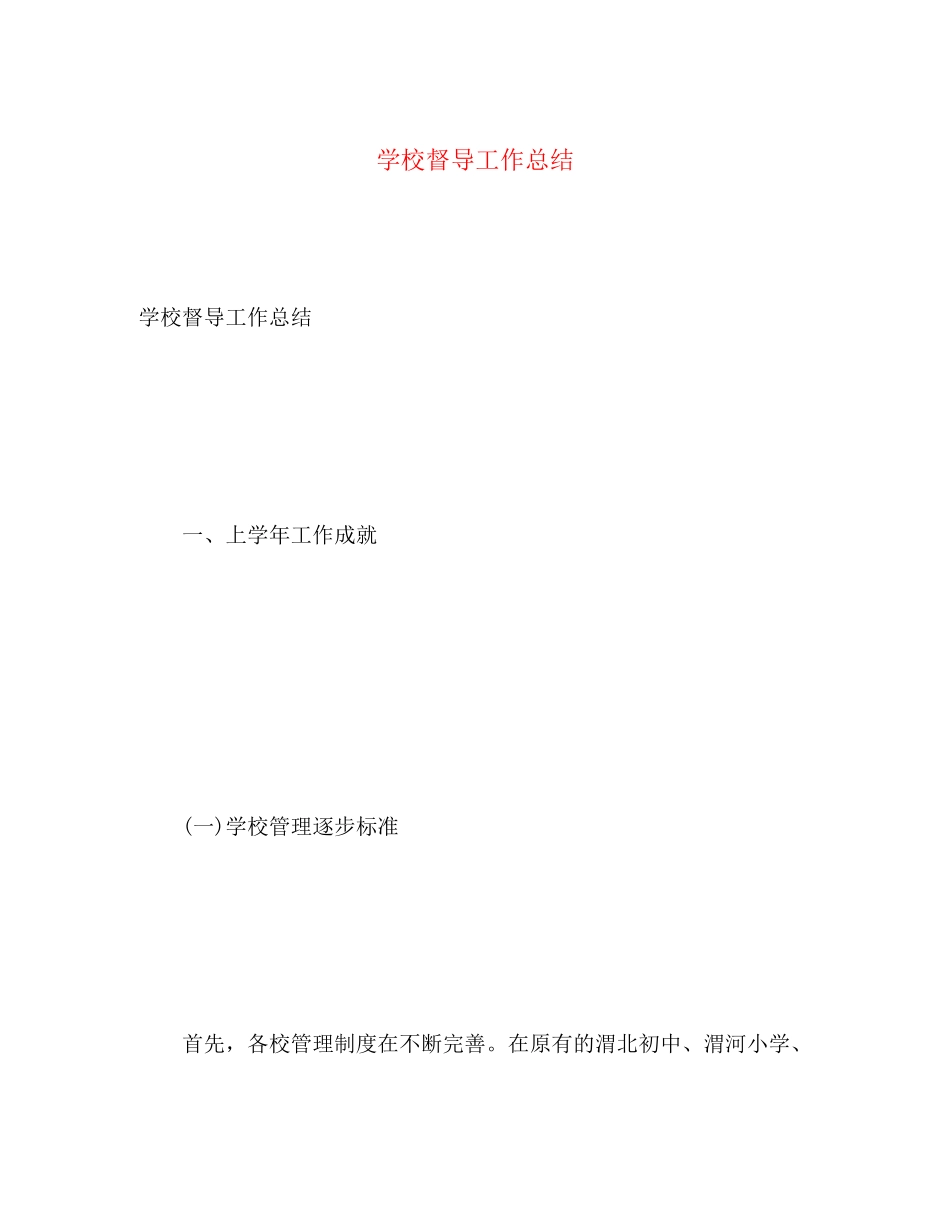 学校督导工作总结

学校督导工作总结

一、上学年工作成就

(一)学校管理逐步标准

首先，各校管理制度在不断完善。在原有的渭北初中、渭河小学、